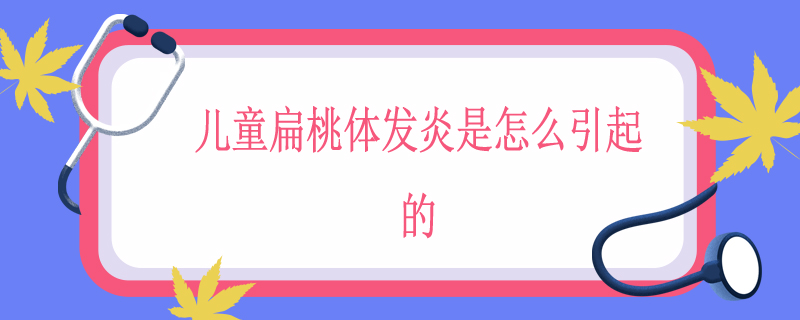 儿童扁桃体发炎是怎么引起的